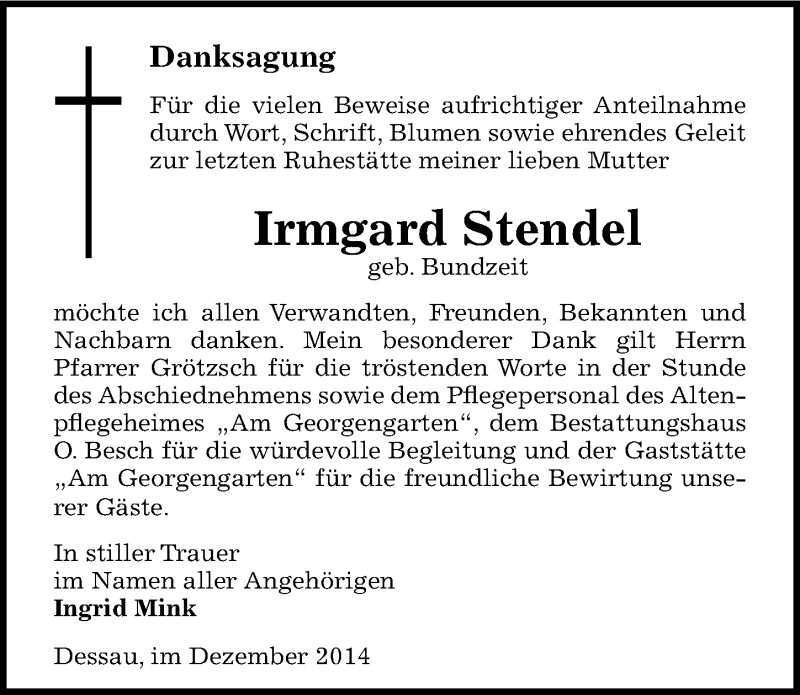 Danksagung

Für die vielen Beweise aufrichtiger Anteilnahme durch Wort, Schrift, Blumen sowie ehrendes Geleit zur letzten Ruhestätte meiner lieben Mutter

Irmgard Stendel
geb. Bundzeit

möchte ich allen Verwandten, Freunden, Bekannten und Nachbarn danken. Mein besonderer Dank gilt Herrn Pfarrer Grötzsch für die tröstenden Worte in der Stunde des Abschiednehmens sowie dem Pflegepersonal des Altenpflegeheimes „Am Georgengarten“, dem Bestattungshaus O. Besch für die würdevolle Begleitung und der Gaststätte „Am Georgengarten“ für die freundliche Bewirtung unserer Gäste.

In stiller Trauer
im Namen aller Angehörigen
Ingrid Mink

Dessau, im Dezember 2014